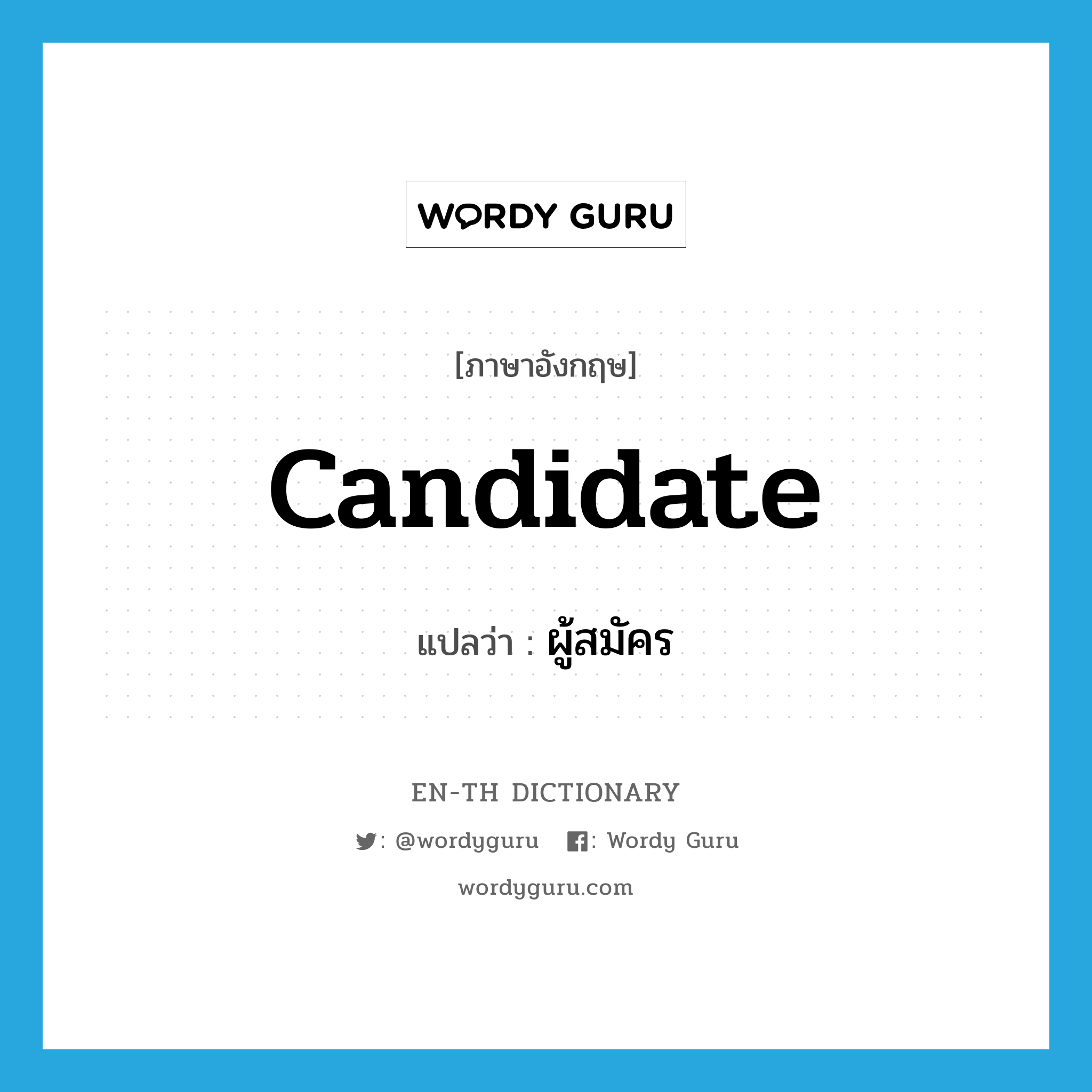 WORDY GURU

[ภาษาอังกฤษ]

candidate

แปลว่า : ผู้สมัคร

EN-TH DICTIONARY

: @wordyguru : Wordy Guru

wordyguru.com